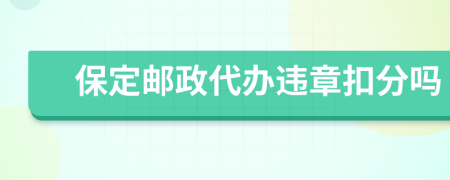 保定邮政代办违章扣分吗